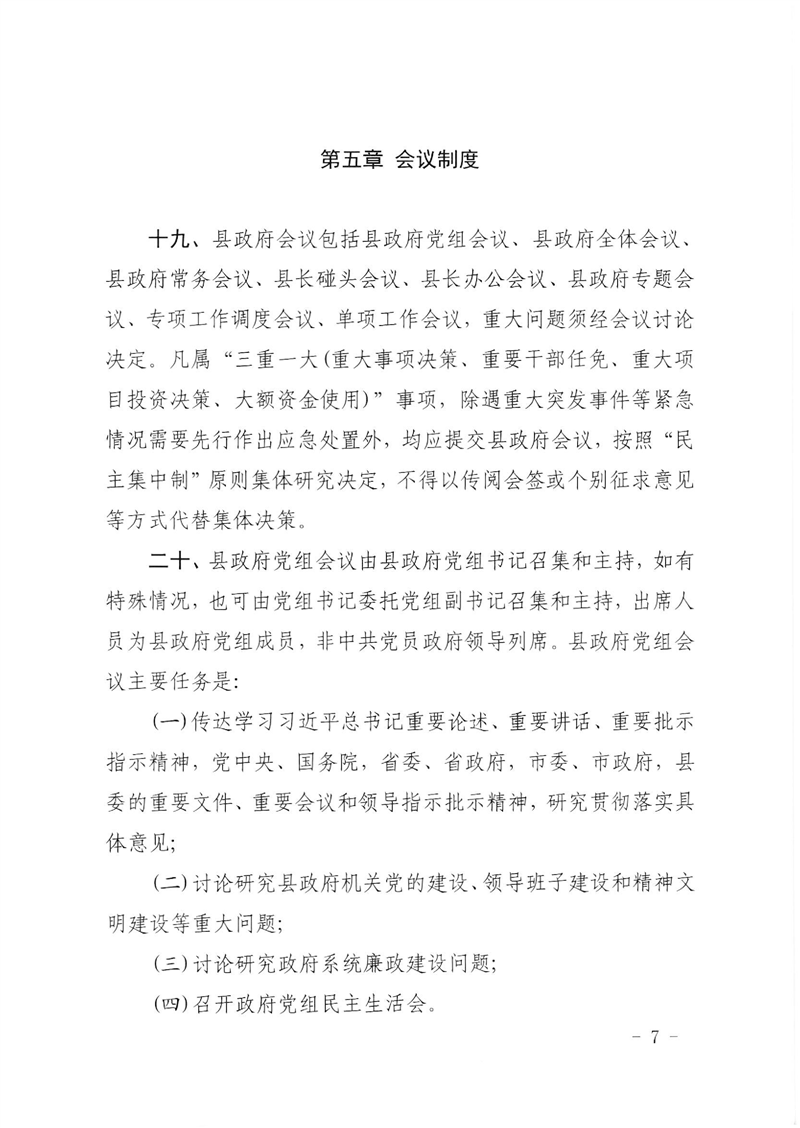 第五章 会议制度

十九、县政府会议包括县政府党组会议、县政府全体会议、县政府常务会议、县长碰头会议、县长办公会议、县政府专题会议、专项工作调度会议、单项工作会议，重大问题须经会议讨论决定。凡属“三重一大(重大事项决策、重要干部任免、重大项目投资决策、大额资金使用)”事项，除遇重大突发事件等紧急情况需要先行作出应急处置外，均应提交县政府会议，按照“民主集中制”原则集体研究决定，不得以传阅会签或个别征求意见等方式代替集体决策。

二十、县政府党组会议由县政府党组书记召集和主持，如有特殊情况，也可由党组书记委托党组副书记召集和主持，出席人员为县政府党组成员，非中共党员政府领导列席。县政府党组会议主要任务是:

(一)传达学习习近平总书记重要论述、重要讲话、重要批示指示精神，党中央、国务院，省委、省政府，市委、市政府，县委的重要文件、重要会议和领导指示批示精神，研究贯彻落实具体意见;

(二)讨论研究县政府机关党的建设、领导班子建设和精神文明建设等重大问题;

(三)讨论研究政府系统廉政建设问题;

(四)召开政府党组民主生活会。

- 7 -